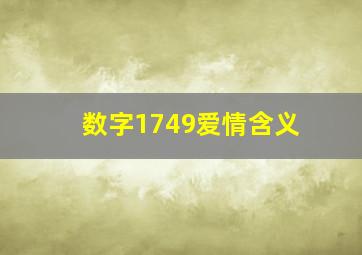 数字1749爱情含义